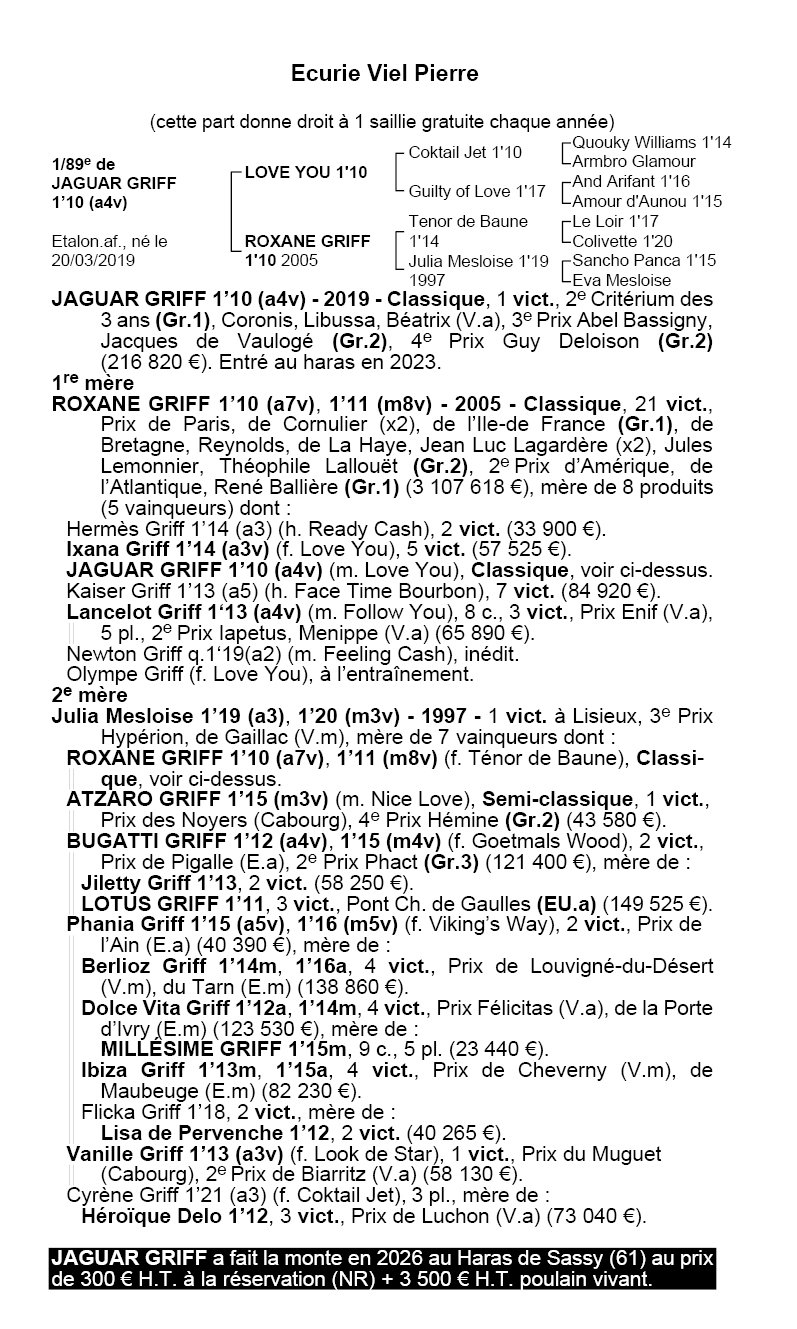 Ecurie Viel Pierre

(cette part donne droit à 1 saillie gratuite chaque année)

1/89$^{e}$ de
JAGUAR GRIFF
1'10 (a4v)

Etalon.af., né le
20/03/2019

LOVE YOU 1'10

ROXANE GRIFF
1'10 2005

Coktail Jet 1'10

Guilty of Love 1'17

Tenor de Baune
1'14

Julia Mesloise 1'19
1997

Quouky Williams 1'14
Armbro Glamour

And Arifant 1'16
Amour d'Aunou 1'15

Le Loir 1'17
Colivette 1'20

Sancho Panca 1'15
Eva Mesloise

JAGUAR GRIFF 1'10 (a4v) - 2019 - Classique, 1 vict., 2$^{e}$ Critérium des 3 ans (Gr.1), Coronis, Libussa, Béatrix (V.a), 3$^{e}$ Prix Abel Bassigny, Jacques de Vaulogé (Gr.2), 4$^{e}$ Prix Guy Deloison (Gr.2) (216 820 €). Entré au haras en 2023.

1$^{re}$ mère

ROXANE GRIFF 1'10 (a7v), 1'11 (m8v) - 2005 - Classique, 21 vict., Prix de Paris, de Cornulier (x2), de l'Ile-de France (Gr.1), de Bretagne, Reynolds, de La Haye, Jean Luc Lagardère (x2), Jules Lemonnier, Théophile Lallouët (Gr.2), 2$^{e}$ Prix d'Amérique, de l'Atlantique, René Ballière (Gr.1) (3 107 618 €), mère de 8 produits (5 vainqueurs) dont :

Hermès Griff 1'14 (a3) (h. Ready Cash), 2 vict. (33 900 €).

Ixana Griff 1'14 (a3v) (f. Love You), 5 vict. (57 525 €).

JAGUAR GRIFF 1'10 (a4v) (m. Love You), Classique, voir ci-dessus.

Kaiser Griff 1'13 (a5) (h. Face Time Bourbon), 7 vict. (84 920 €).

Lancelot Griff 1'13 (a4v) (m. Follow You), 8 c., 3 vict., Prix Enif (V.a), 5 pl., 2$^{e}$ Prix Iapetus, Menippe (V.a) (65 890 €).

Newton Griff q.1'19(a2) (m. Feeling Cash), inédit.

Olympe Griff (f. Love You), à l'entraînement.

2$^{e}$ mère

Julia Mesloise 1'19 (a3), 1'20 (m3v) - 1997 - 1 vict. à Lisieux, 3$^{e}$ Prix Hypérion, de Gaillac (V.m), mère de 7 vainqueurs dont :

ROXANE GRIFF 1'10 (a7v), 1'11 (m8v) (f. Ténor de Baune), Classique, voir ci-dessus.

ATZARO GRIFF 1'15 (m3v) (m. Nice Love), Semi-classique, 1 vict., Prix des Noyers (Cabourg), 4$^{e}$ Prix Hémine (Gr.2) (43 580 €).

BUGATTI GRIFF 1'12 (a4v), 1'15 (m4v) (f. Goetmals Wood), 2 vict., Prix de Pigalle (E.a), 2$^{e}$ Prix Phact (Gr.3) (121 400 €), mère de :

Jiletty Griff 1'13, 2 vict. (58 250 €).

LOTUS GRIFF 1'11, 3 vict., Pont Ch. de Gaulles (EU.a) (149 525 €).

Phania Griff 1'15 (a5v), 1'16 (m5v) (f. Viking's Way), 2 vict., Prix de l'Ain (E.a) (40 390 €), mère de :

Berlioz Griff 1'14m, 1'16a, 4 vict., Prix de Louvigné-du-Désert (V.m), du Tarn (E.m) (138 860 €).

Dolce Vita Griff 1'12a, 1'14m, 4 vict., Prix Félicitas (V.a), de la Porte d'Ivry (E.m) (123 530 €), mère de :

MILLÉSIME GRIFF 1'15m, 9 c., 5 pl. (23 440 €).

Ibiza Griff 1'13m, 1'15a, 4 vict., Prix de Cheverny (V.m), de Maubeuge (E.m) (82 230 €).

Flicka Griff 1'18, 2 vict., mère de :

Lisa de Pervenche 1'12, 2 vict. (40 265 €).

Vanille Griff 1'13 (a3v) (f. Look de Star), 1 vict., Prix du Muguet (Cabourg), 2$^{e}$ Prix de Biarritz (V.a) (58 130 €).

Cyrène Griff 1'21 (a3) (f. Coktail Jet), 3 pl., mère de :

Héroïque Delo 1'12, 3 vict., Prix de Luchon (V.a) (73 040 €).

JAGUAR GRIFF a fait la monte en 2026 au Haras de Sassy (61) au prix de 300 € H.T. à la réservation (NR) + 3 500 € H.T. poulain vivant.